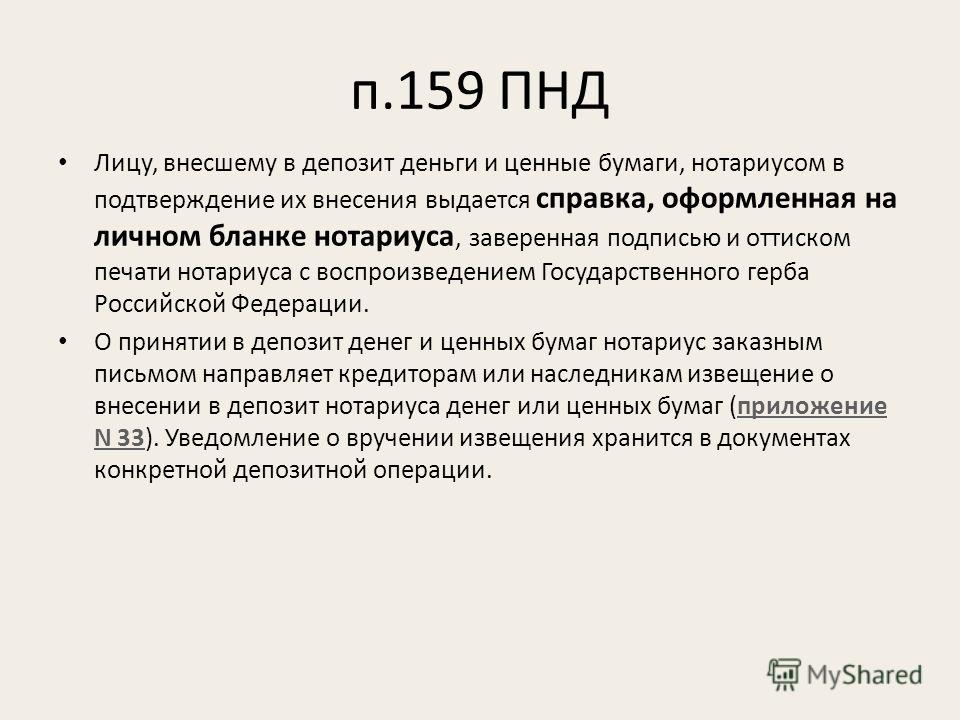 п.159 ПНД

• Лицу, внесшему в депозит деньги и ценные бумаги, нотариусом в подтверждение их внесения выдается справка, оформленная на личном бланке нотариуса, заверенная подписью и оттиском печати нотариуса с воспроизведением Государственного герба Российской Федерации.

• О принятии в депозит денег и ценных бумаг нотариус заказным письмом направляет кредиторам или наследникам извещение о внесении в депозит нотариуса денег или ценных бумаг (приложение N 33). Уведомление о вручении извещения хранится в документах конкретной депозитной операции.

MyShared